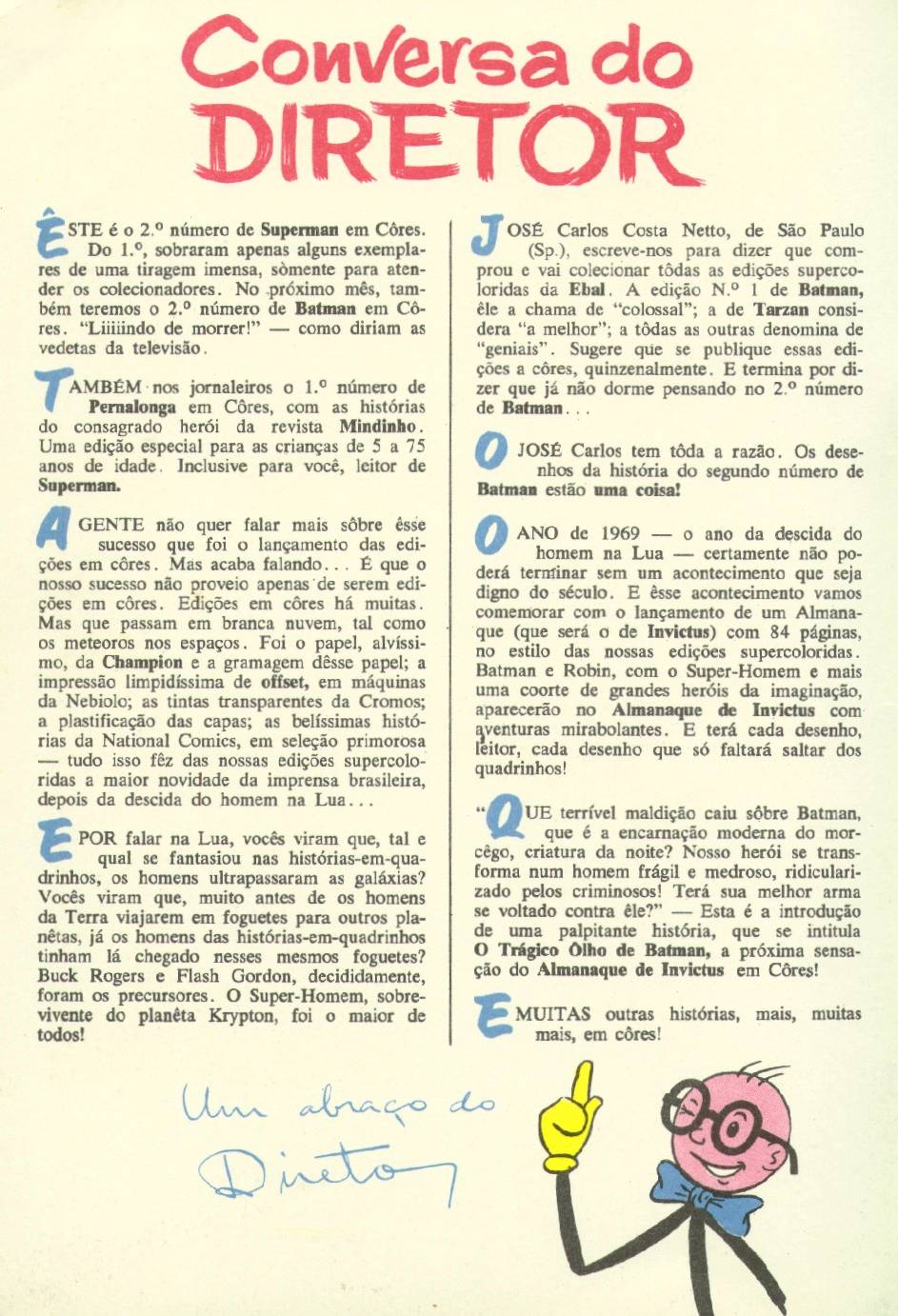 Conversa do DIRETOR

ÊSTE é o 2.º número de Superman em Côres. Do 1.º, sobraram apenas alguns exemplares de uma tiragem imensa, sòmente para atender os colecionadores. No próximo mês, também teremos o 2.º número de Batman em Côres. "Liiiiindo de morrer!" — como diriam as vedetas da televisão.

TAMBÉM nos jornaleiros o 1.º número de Pernalonga em Côres, com as histórias do consagrado herói da revista Mindinho. Uma edição especial para as crianças de 5 a 75 anos de idade. Inclusive para você, leitor de Superman.

A GENTE não quer falar mais sôbre êsse sucesso que foi o lançamento das edições em côres. Mas acaba falando... É que o nosso sucesso não proveio apenas de serem edições em côres. Edições em côres há muitas. Mas que passam em branca nuvem, tal como os meteoros nos espaços. Foi o papel, alvíssimo, da Champion e a gramagem dêsse papel; a impressão limpidíssima de offset, em máquinas da Nebiolo; as tintas transparentes da Cromos; a plastificação das capas; as belíssimas histórias da National Comics, em seleção primorosa — tudo isso fêz das nossas edições supercoloridas a maior novidade da imprensa brasileira, depois da descida do homem na Lua...

E POR falar na Lua, vocês viram que, tal e qual se fantasiou nas histórias-em-quadrinhos, os homens ultrapassaram as galáxias? Vocês viram que, muito antes de os homens da Terra viajarem em foguetes para outros planêtas, já os homens das histórias-em-quadrinhos tinham lá chegado nesses mesmos foguetes? Buck Rogers e Flash Gordon, decididamente, foram os precursores. O Super-Homem, sobrevivente do planêta Krypton, foi o maior de todos!

JOSÉ Carlos Costa Netto, de São Paulo (Sp.), escreve-nos para dizer que comprou e vai colecionar tôdas as edições supercoloridas da Ebal. A edição N.º 1 de Batman, êle a chama de "colossal"; a de Tarzan considera "a melhor"; a tôdas as outras denomina de "geniais". Sugere que se publique essas edições a côres, quinzenalmente. E termina por dizer que já não dorme pensando no 2.º número de Batman...

O JOSÉ Carlos tem tôda a razão. Os desenhos da história do segundo número de Batman estão uma coisa!

O ANO de 1969 — o ano da descida do homem na Lua — certamente não poderá terminar sem um acontecimento que seja digno do século. E êsse acontecimento vamos comemorar com o lançamento de um Almanaque (que será o de Invictus) com 84 páginas, no estilo das nossas edições supercoloridas. Batman e Robin, com o Super-Homem e mais uma coorte de grandes heróis da imaginação, aparecerão no Almanaque de Invictus com aventuras mirabolantes. E terá cada desenho, leitor, cada desenho que só faltará saltar dos quadrinhos!

"QUE terrível maldição caiu sôbre Batman, que é a encarnação moderna do morcêgo, criatura da noite? Nosso herói se transforma num homem frágil e medroso, ridicularizado pelos criminosos! Terá sua melhor arma se voltado contra êle?" — Esta é a introdução de uma palpitante história, que se intitula O Trágico Ôlho de Batman, a próxima sensação do Almanaque de Invictus em Côres!

E MUITAS outras histórias, mais, muitas mais, em côres!

Um abraço do Diretor